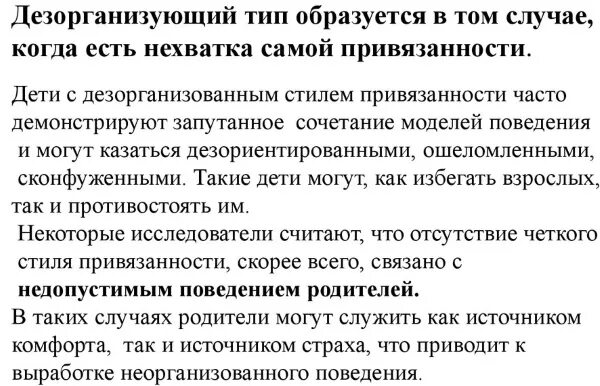 Дезорганизующий тип образуется в том случае, когда есть нехватка самой привязанности.

Дети с дезорганизованным стилем привязанности часто демонстрируют запутанное сочетание моделей поведения и могут казаться дезориентированными, ошеломленными, сконфуженными. Такие дети могут, как избегать взрослых, так и противостоять им.

Некоторые исследователи считают, что отсутствие четкого стиля привязанности, скорее всего, связано с недопустимым поведением родителей.

В таких случаях родители могут служить как источником комфорта, так и источником страха, что приводит к выработке неорганизованного поведения.